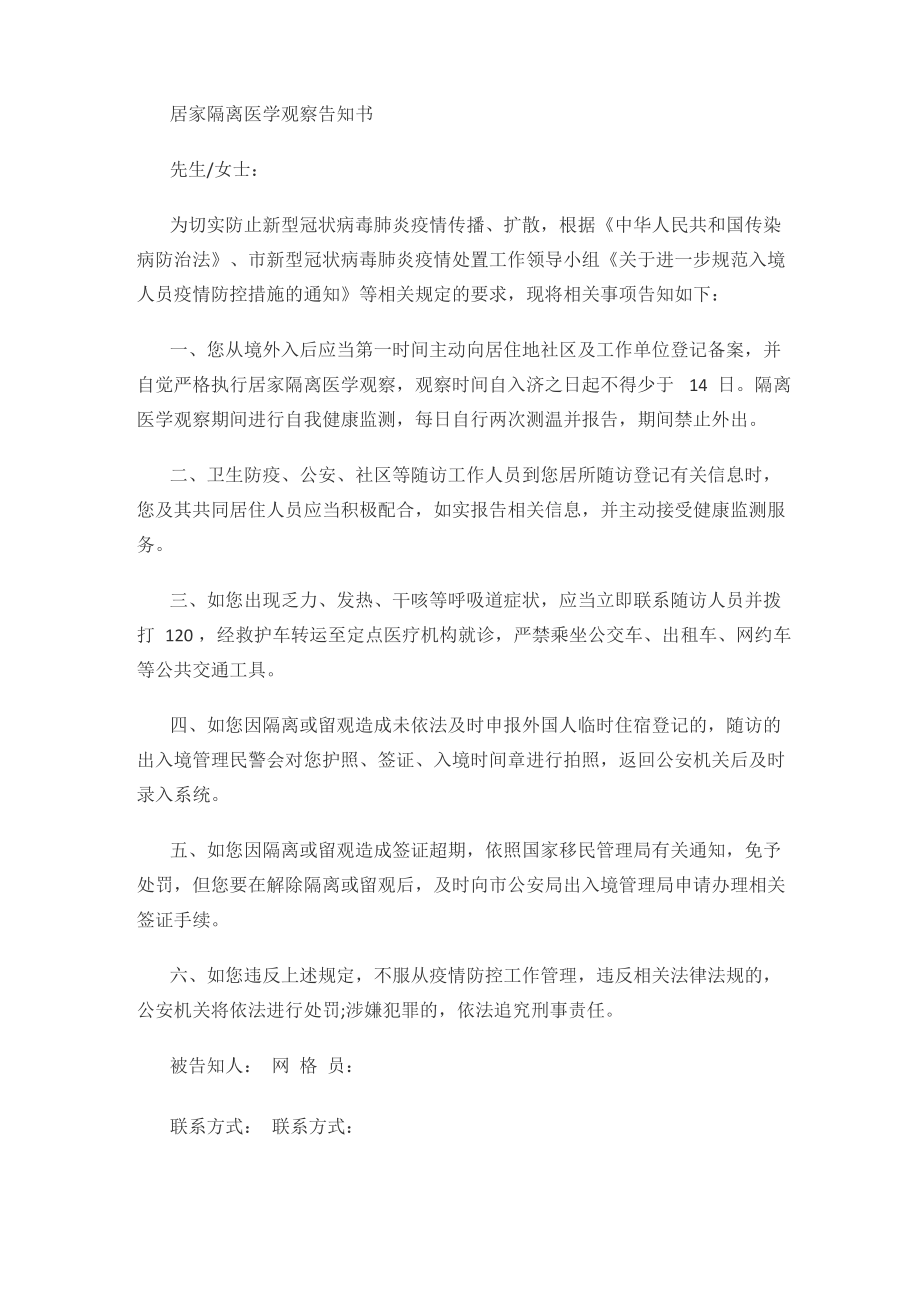 居家隔离医学观察告知书

先生/女士：

为切实防止新型冠状病毒肺炎疫情传播、扩散，根据《中华人民共和国传染病防治法》、市新型冠状病毒肺炎疫情处置工作领导小组《关于进一步规范入境人员疫情防控措施的通知》等相关规定的要求，现将相关事项告知如下：

一、您从境外入后应当第一时间主动向居住地社区及工作单位登记备案，并自觉严格执行居家隔离医学观察，观察时间自入济之日起不得少于 14 日。隔离医学观察期间进行自我健康监测，每日自行两次测温并报告，期间禁止外出。

二、卫生防疫、公安、社区等随访工作人员到您居所随访登记有关信息时，您及其共同居住人员应当积极配合，如实报告相关信息，并主动接受健康监测服务。

三、如您出现乏力、发热、干咳等呼吸道症状，应当立即联系随访人员并拨打 120，经救护车转运至定点医疗机构就诊，严禁乘坐公交车、出租车、网约车等公共交通工具。

四、如您因隔离或留观造成未依法及时申报外国人临时住宿登记的，随访的出入境管理民警会对您护照、签证、入境时间章进行拍照，返回公安机关后及时录入系统。

五、如您因隔离或留观造成签证超期，依照国家移民管理局有关通知，免予处罚，但您要在解除隔离或留观后，及时向市公安局出入境管理局申请办理相关签证手续。

六、如您违反上述规定，不服从疫情防控工作管理，违反相关法律法规的，公安机关将依法进行处罚;涉嫌犯罪的，依法追究刑事责任。

被告知人： 网 格 员：

联系方式： 联系方式：